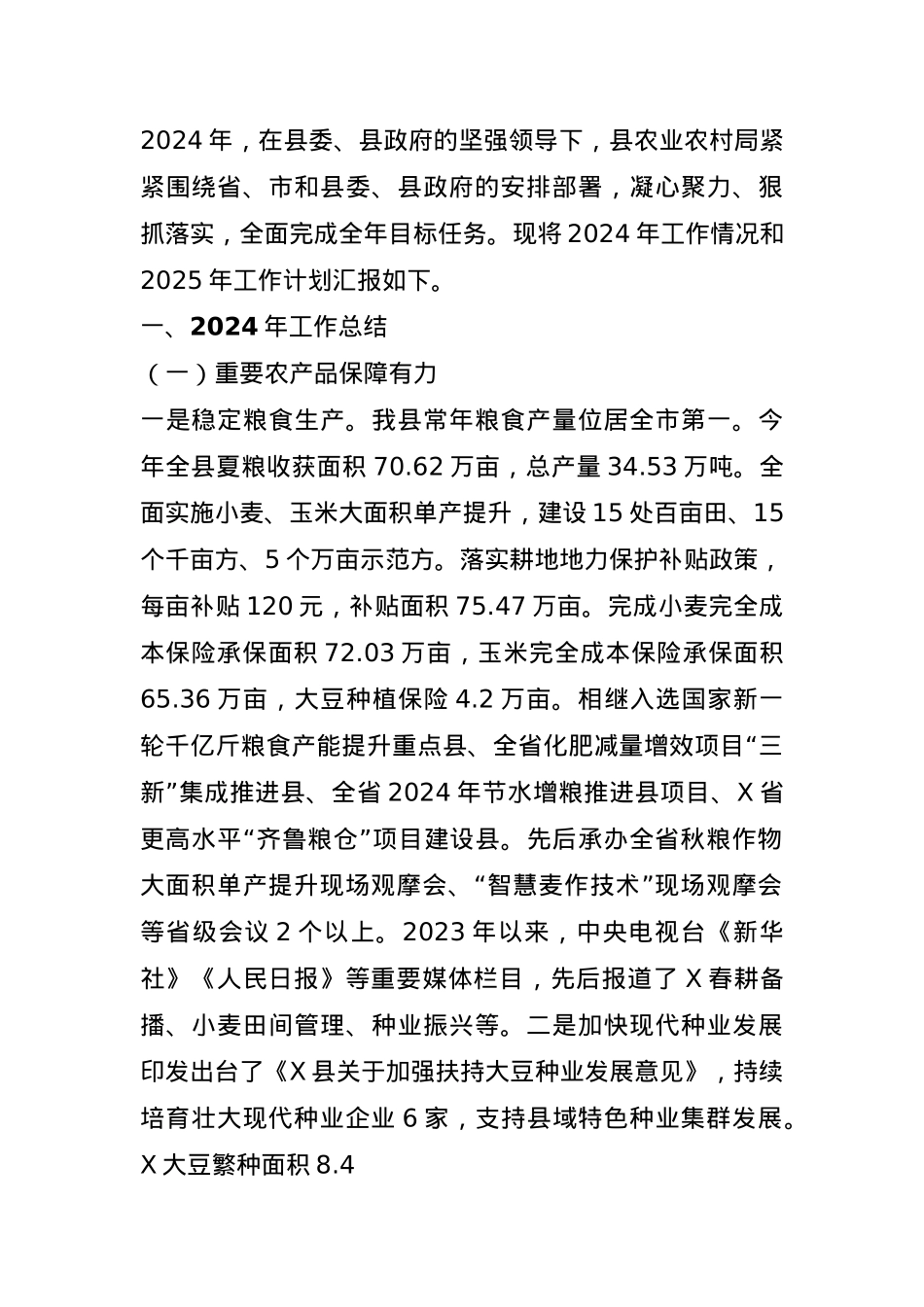 2024 年，在县委、县政府的坚强领导下，县农业农村局紧紧围绕省、市和县委、县政府的安排部署，凝心聚力、狠抓落实，全面完成全年目标任务。现将 2024 年工作情况和 2025 年工作计划汇报如下。

一、2024 年工作总结

（一）重要农产品保障有力

一是稳定粮食生产。我县常年粮食产量位居全市第一。今年全县夏粮收获面积 70.62 万亩，总产量 34.53 万吨。全面实施小麦、玉米大面积单产提升，建设 15 处百亩田、15 个千亩方、5 个万亩示范方。落实耕地地力保护补贴政策，每亩补贴 120 元，补贴面积 75.47 万亩。完成小麦完全成本保险承保面积 72.03 万亩，玉米完全成本保险承保面积 65.36 万亩，大豆种植保险 4.2 万亩。相继入选国家新一轮千亿斤粮食产能提升重点县、全省化肥减量增效项目“三新”集成推进县、全省 2024 年节水增粮推进县项目、X 省更高水平“齐鲁粮仓”项目建设县。先后承办全省秋粮作物大面积单产提升现场观摩会、“智慧麦作技术”现场观摩会等省级会议 2 个以上。2023 年以来，中央电视台《新华社》《人民日报》等重要媒体栏目，先后报道了 X 春耕备播、小麦田间管理、种业振兴等。二是加快现代种业发展印发出台了《X 县关于加强扶持大豆种业发展意见》，持续培育壮大现代种业企业 6 家，支持县域特色种业集群发展。X 大豆繁种面积 8.4